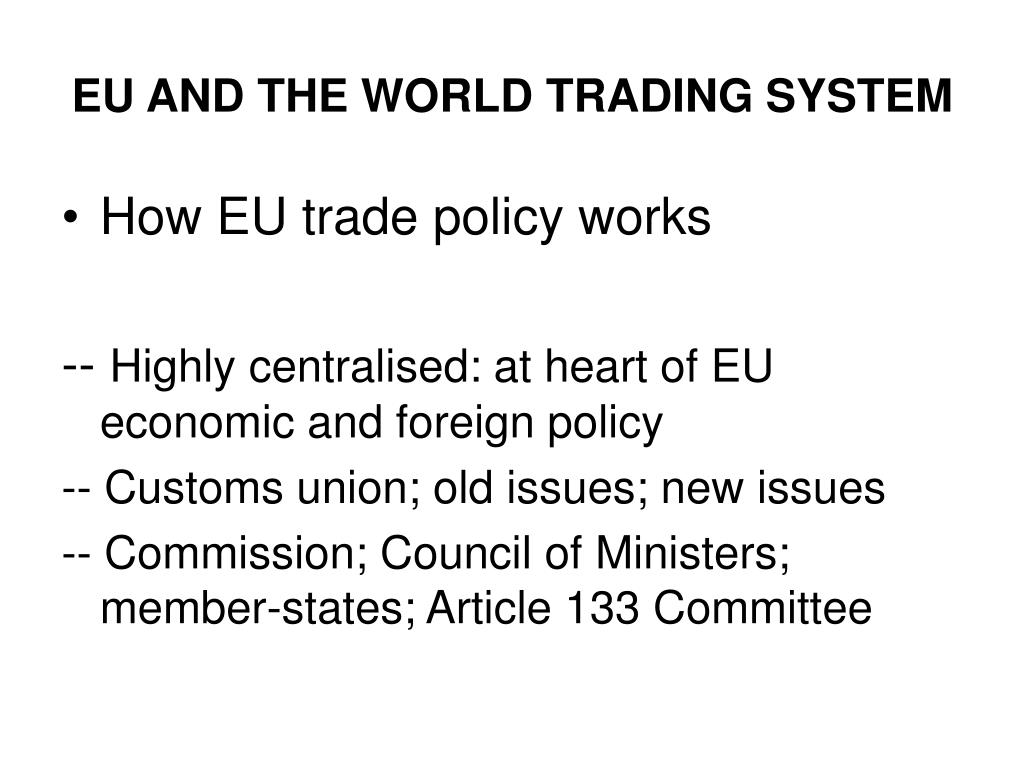 EU AND THE WORLD TRADING SYSTEM

• How EU trade policy works

-- Highly centralised: at heart of EU economic and foreign policy

-- Customs union; old issues; new issues

-- Commission; Council of Ministers; member-states; Article 133 Committee